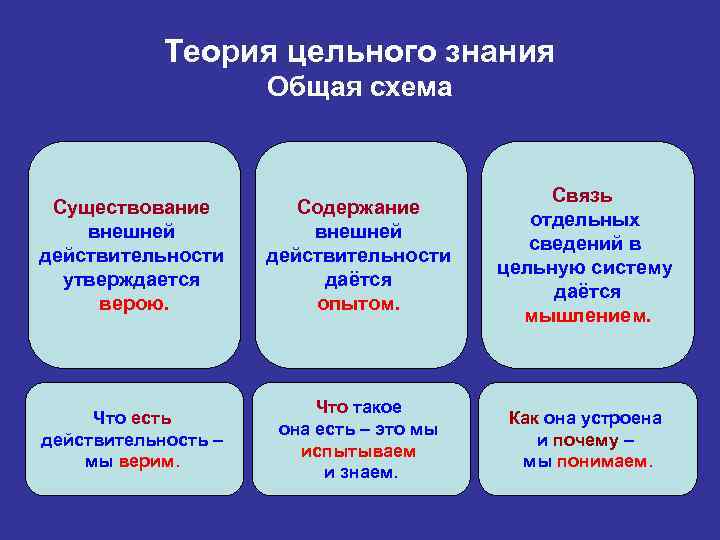 Теория цельного знания
Общая схема

Существование внешней действительности утверждается верою.

Содержание внешней действительности даётся опытом.

Связь отдельных сведений в цельную систему даётся мышлением.

Что есть действительность – мы верим.

Что такое она есть – это мы испытываем и знаем.

Как она устроена и почему – мы понимаем.